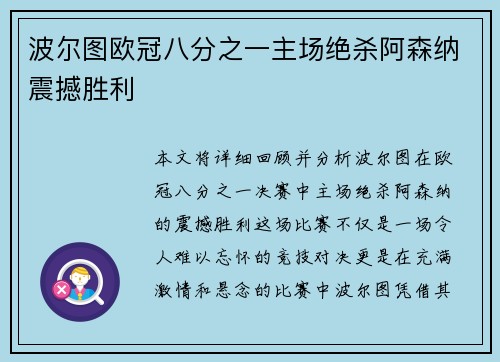 波尔图欧冠八分之一主场绝杀阿森纳震撼胜利

本文将详细回顾并分析波尔图在欧冠八分之一决赛中主场绝杀阿森纳的震撼胜利这场比赛不仅是一场令人难以忘怀的竞技对决更是在充满激情和悬念的比赛中波尔图凭借其